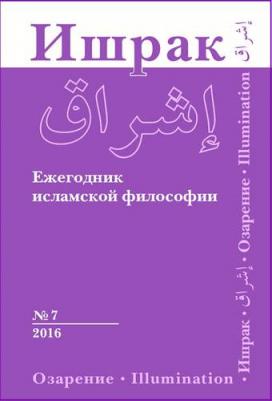 Ишрак إشراق

إشراق

Ежегодник исламской философии

№ 7
2016

Озарение • Illumination

• Ишрак • إشراق • Озарение • Illumination